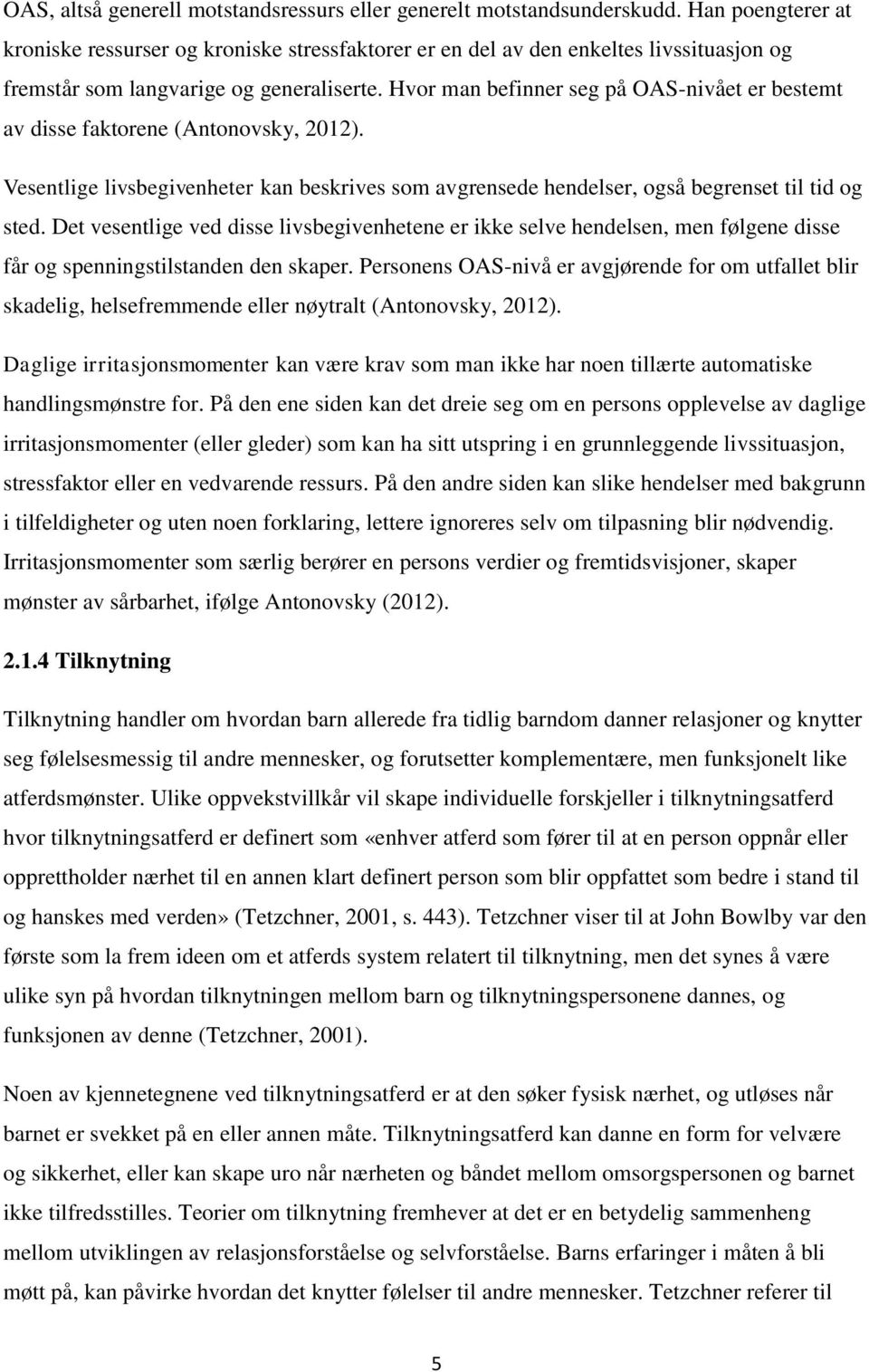 OAS, altså generell motstandsressurs eller generelt motstandsunderskudd. Han poengterer at kroniske ressurser og kroniske stressfaktorer er en del av den enkeltes livssituasjon og fremstår som langvarige og generaliserte. Hvor man befinner seg på OAS-nivået er bestemt av disse faktorene (Antonovsky, 2012).

Vesentlige livsbegivenheter kan beskrives som avgrensede hendelser, også begrenset til tid og sted. Det vesentlige ved disse livsbegivenhetene er ikke selve hendelsen, men følgene disse får og spenningstilstanden den skaper. Personens OAS-nivå er avgjørende for om utfallet blir skadelig, helsefremmende eller nøytralt (Antonovsky, 2012).

Daglige irritasjonsmomenter kan være krav som man ikke har noen tillærte automatiske handlingsmønstre for. På den ene siden kan det dreie seg om en persons opplevelse av daglige irritasjonsmomenter (eller gleder) som kan ha sitt utspring i en grunnleggende livssituasjon, stressfaktor eller en vedvarende ressurs. På den andre siden kan slike hendelser med bakgrunn i tilfeldigheter og uten noen forklaring, lettere ignoreres selv om tilpasning blir nødvendig. Irritasjonsmomenter som særlig berører en persons verdier og fremtidsvisjoner, skaper mønster av sårbarhet, ifølge Antonovsky (2012).

2.1.4 Tilknytning

Tilknytning handler om hvordan barn allerede fra tidlig barndom danner relasjoner og knytter seg følelsesmessig til andre mennesker, og forutsetter komplementære, men funksjonelt like atferdsmønster. Ulike oppvekstvillkår vil skape individuelle forskjeller i tilknytningsatferd hvor tilknytningsatferd er definert som «enhver atferd som fører til at en person oppnår eller opprettholder nærhet til en annen klart definert person som blir oppfattet som bedre i stand til og hanskes med verden» (Tetzchner, 2001, s. 443). Tetzchner viser til at John Bowlby var den første som la frem ideen om et atferds system relatert til tilknytning, men det synes å være ulike syn på hvordan tilknytningen mellom barn og tilknytningspersonene dannes, og funksjonen av denne (Tetzchner, 2001).

Noen av kjennetegnene ved tilknytningsatferd er at den søker fysisk nærhet, og utløses når barnet er svekket på en eller annen måte. Tilknytningsatferd kan danne en form for velvære og sikkerhet, eller kan skape uro når nærheten og båndet mellom omsorgspersonen og barnet ikke tilfredsstilles. Teorier om tilknytning fremhever at det er en betydelig sammenheng mellom utviklingen av relasjonsforståelse og selvforståelse. Barns erfaringer i måten å bli møtt på, kan påvirke hvordan det knytter følelser til andre mennesker. Tetzchner referer til

5